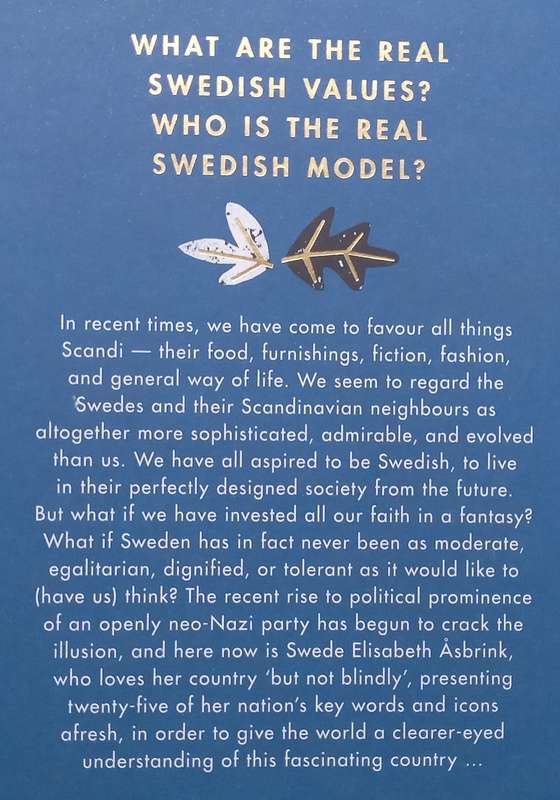 WHAT ARE THE REAL SWEDISH VALUES? WHO IS THE REAL SWEDISH MODEL?

In recent times, we have come to favour all things Scandi — their food, furnishings, fiction, fashion, and general way of life. We seem to regard the Swedes and their Scandinavian neighbours as altogether more sophisticated, admirable, and evolved than us. We have all aspired to be Swedish, to live in their perfectly designed society from the future. But what if we have invested all our faith in a fantasy? What if Sweden has in fact never been as moderate, egalitarian, dignified, or tolerant as it would like to (have us) think? The recent rise to political prominence of an openly neo-Nazi party has begun to crack the illusion, and here now is Swede Elisabeth Åsbrink, who loves her country 'but not blindly', presenting twenty-five of her nation's key words and icons afresh, in order to give the world a clearer-eyed understanding of this fascinating country ...